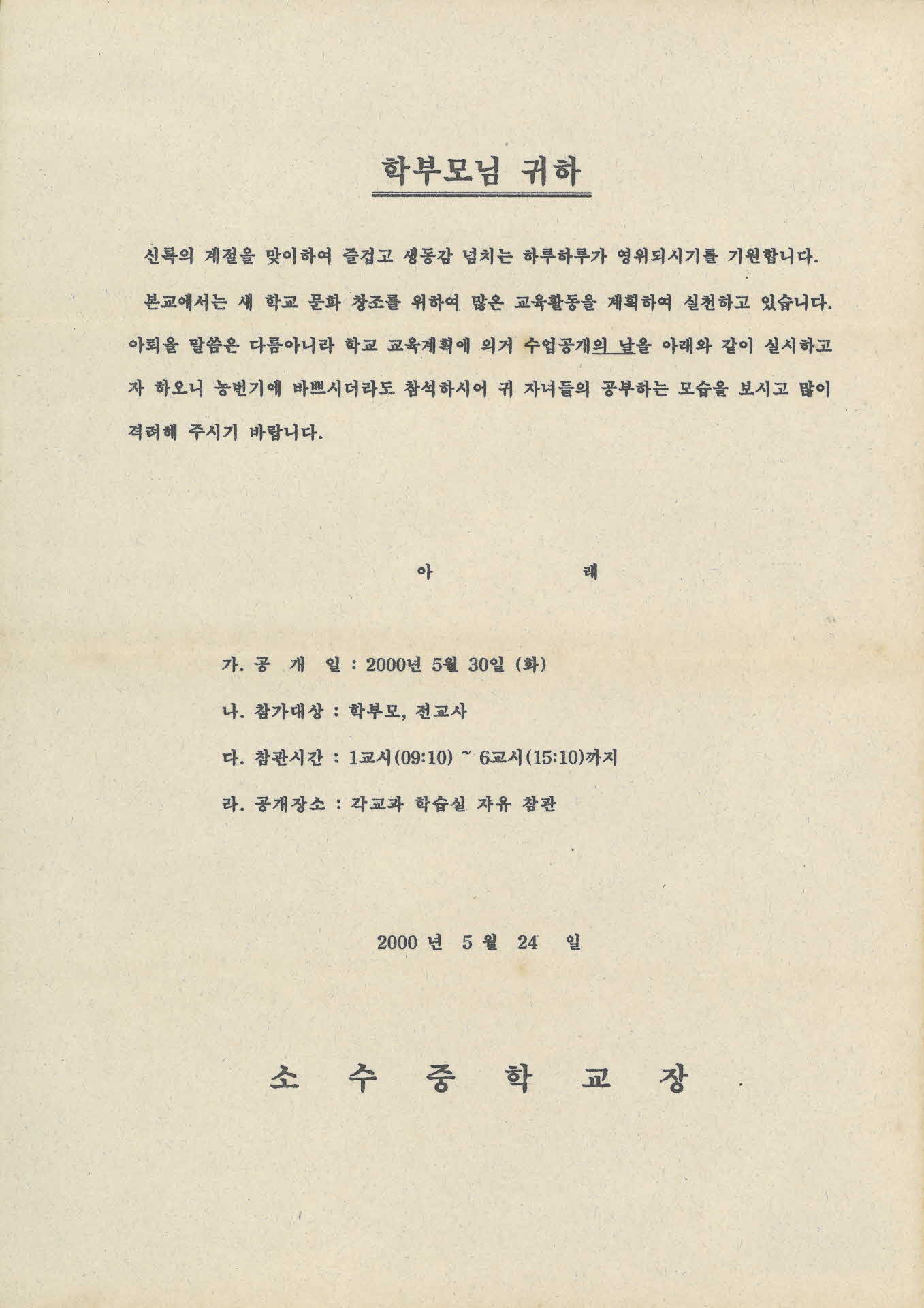 학부모님 귀하

신록의 계절을 맞이하여 즐겁고 생동감 넘치는 하루하루가 영위되시기를 기원합니다.

본교에서는 새 학교 문화 창조를 위하여 많은 교육활동을 계획하여 실천하고 있습니다. 아뢰올 말씀은 다름아니라 학교 교육계획에 의거 수업공개의 날을 아래와 같이 실시하고자 하오니 농번기에 바쁘시더라도 참석하시어 귀 자녀들의 공부하는 모습을 보시고 많이 격려해 주시기 바랍니다.

아 래

가. 공 개 일 : 2000년 5월 30일 (화)

나. 참가대상 : 학부모, 전교사

다. 참관시간 : 1교시(09:10) ~ 6교시(15:10)까지

라. 공개장소 : 각교과 학습실 자유 참관

2000 년 5 월 24 일

소 수 중 학 교 장